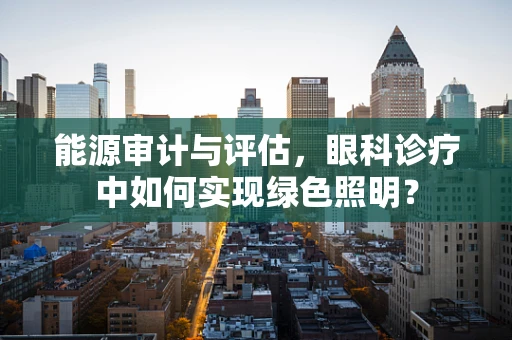 能源审计与评估，眼科诊疗中如何实现绿色照明？